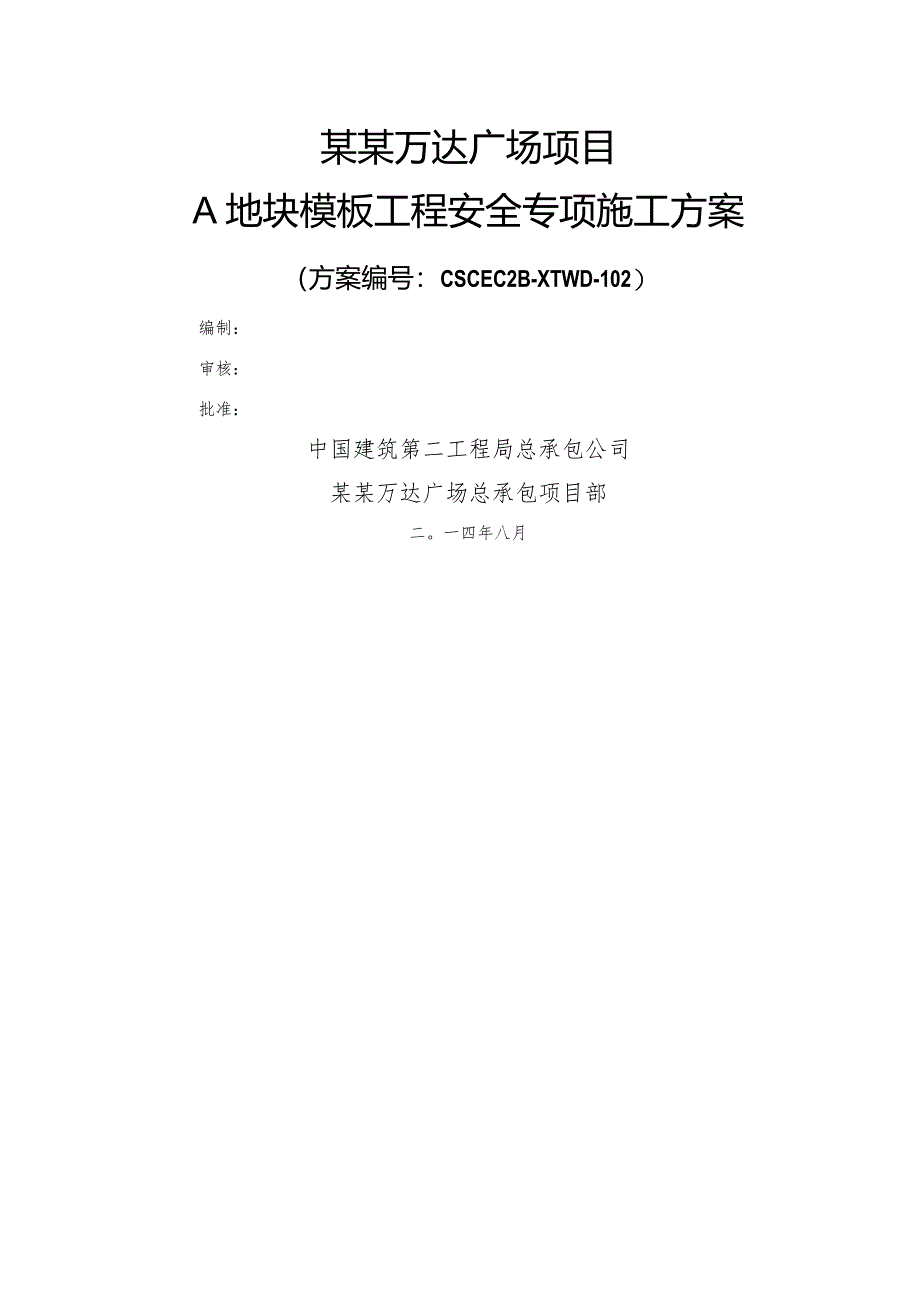 某某万达广场项目

A地块模板工程安全专项施工方案

（方案编号：CSCEC2B-XTWD-102）

编制：

审核：

批准：

中国建筑第二工程局总承包公司

某某万达广场总承包项目部

二。一四年八月